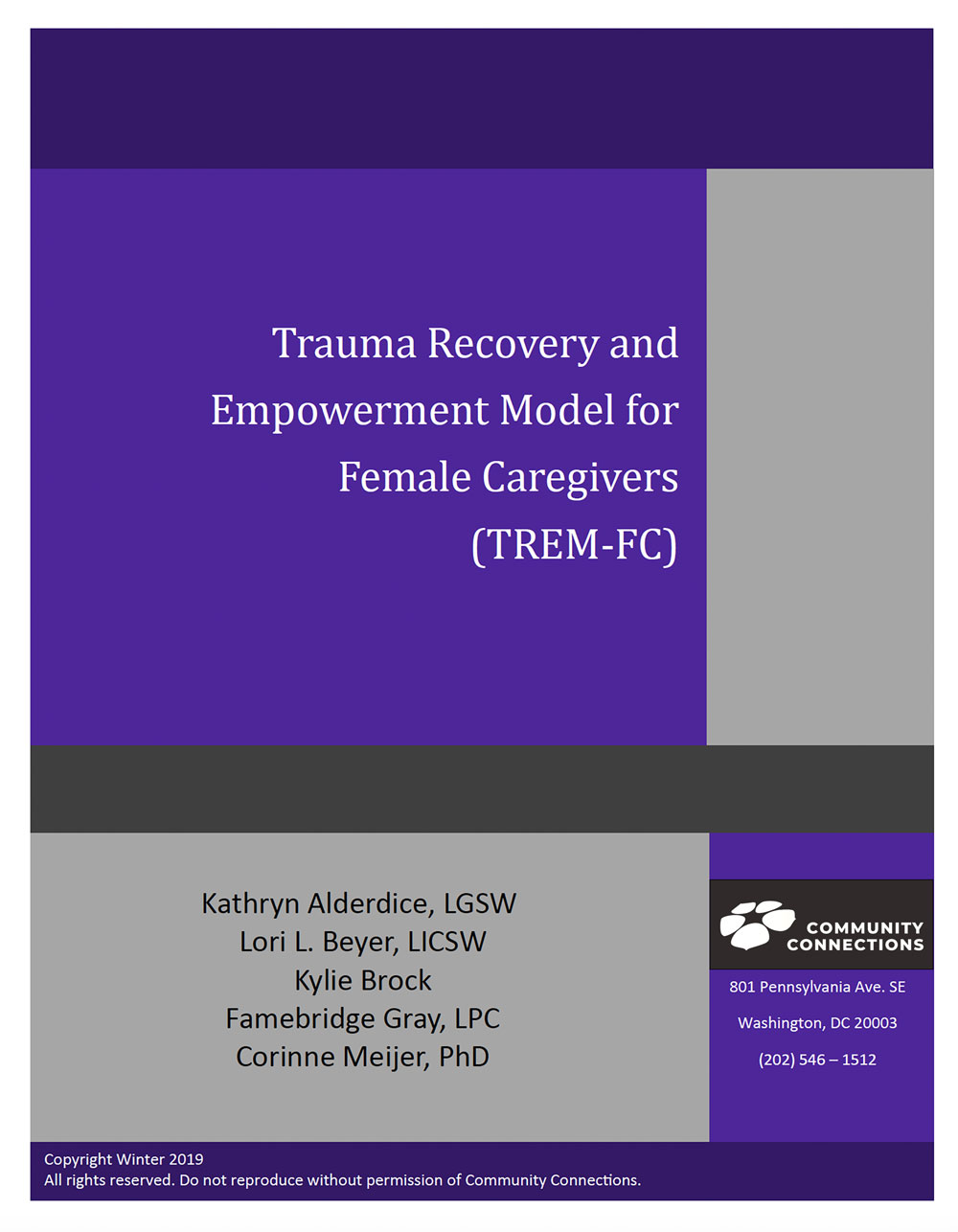 Trauma Recovery and Empowerment Model for Female Caregivers (TREM-FC)

Kathryn Alderdice, LGSW
Lori L. Beyer, LICSW
Kylie Brock
Famebridge Gray, LPC
Corinne Meijer, PhD

COMMUNITY
CONNECTIONS

801 Pennsylvania Ave. SE
Washington, DC 20003
(202) 546 – 1512

Copyright Winter 2019
All rights reserved. Do not reproduce without permission of Community Connections.